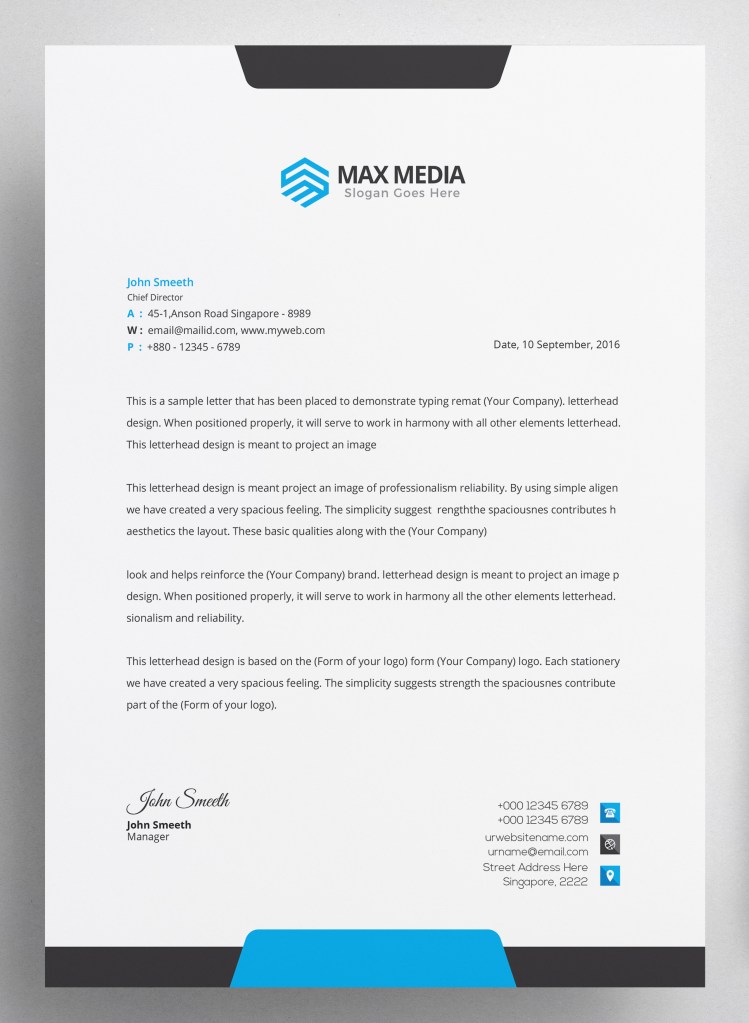 MAX MEDIA
Slogan Goes Here

John Smeeth
Chief Director
A : 45-1,Anson Road Singapore - 8989
W : email@mailid.com, www.myweb.com
P : +880 - 12345 - 6789

Date, 10 September, 2016

This is a sample letter that has been placed to demonstrate typing remat (Your Company). letterhead design. When positioned properly, it will serve to work in harmony with all other elements letterhead. This letterhead design is meant to project an image

This letterhead design is meant project an image of professionalism reliability. By using simple aligen we have created a very spacious feeling. The simplicity suggest rengththe spaciousnes contributes h aesthetics the layout. These basic qualities along with the (Your Company)

look and helps reinforce the (Your Company) brand. letterhead design is meant to project an image p design. When positioned properly, it will serve to work in harmony all the other elements letterhead. sionalism and reliability.

This letterhead design is based on the (Form of your logo) form (Your Company) logo. Each stationery we have created a very spacious feeling. The simplicity suggests strength the spaciousnes contribute part of the (Form of your logo).

John Smeeth
John Smeeth
Manager

+000 12345 6789
+000 12345 6789
urwebsitename.com
urname@email.com
Street Address Here
Singapore, 2222